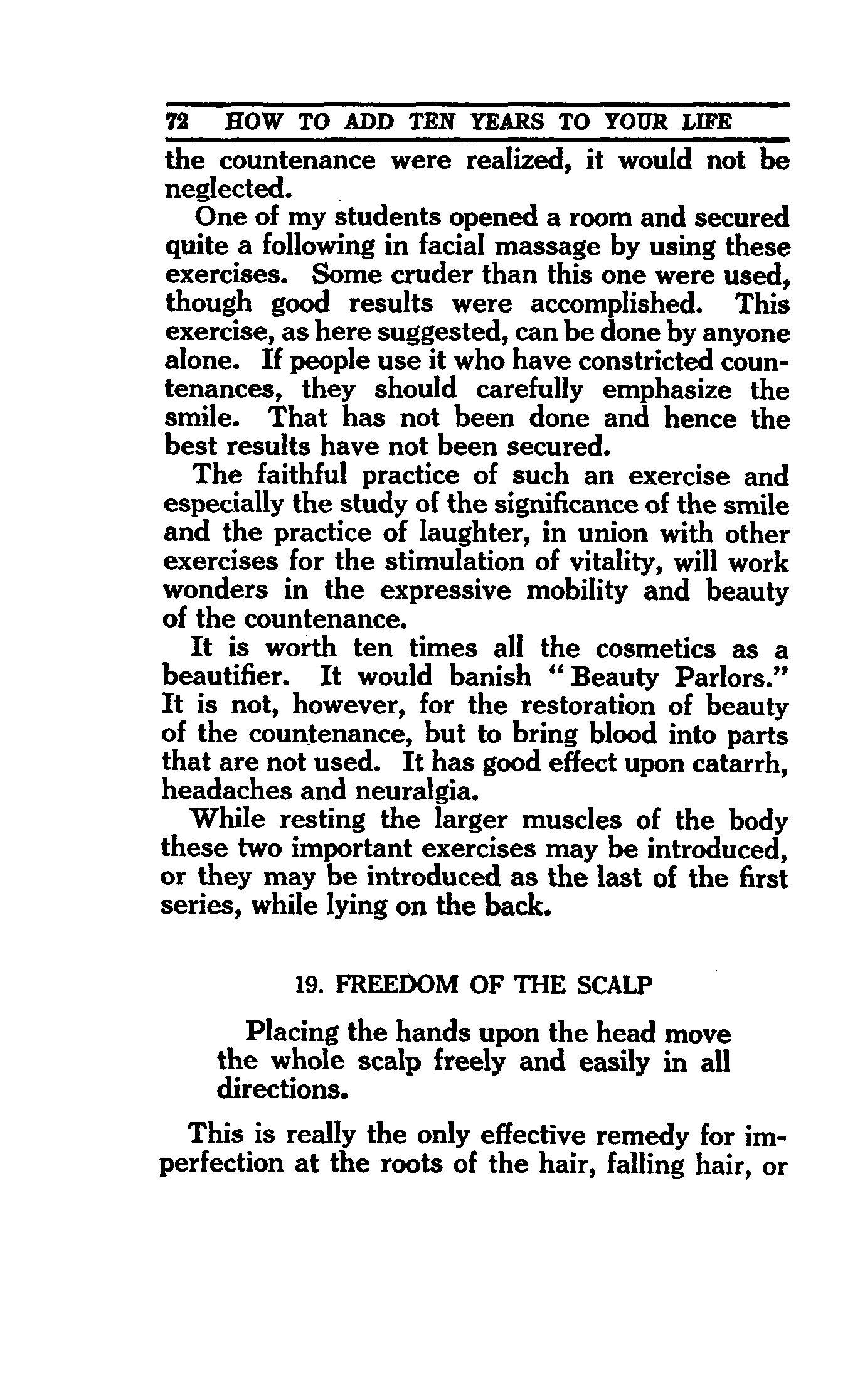 72 HOW TO ADD TEN YEARS TO YOUR LIFE

the countenance were realized, it would not be neglected.

One of my students opened a room and secured quite a following in facial massage by using these exercises. Some cruder than this one were used, though good results were accomplished. This exercise, as here suggested, can be done by anyone alone. If people use it who have constricted countenances, they should carefully emphasize the smile. That has not been done and hence the best results have not been secured.

The faithful practice of such an exercise and especially the study of the significance of the smile and the practice of laughter, in union with other exercises for the stimulation of vitality, will work wonders in the expressive mobility and beauty of the countenance.

It is worth ten times all the cosmetics as a beautifier. It would banish "Beauty Parlors." It is not, however, for the restoration of beauty of the countenance, but to bring blood into parts that are not used. It has good effect upon catarrh, headaches and neuralgia.

While resting the larger muscles of the body these two important exercises may be introduced, or they may be introduced as the last of the first series, while lying on the back.

19. FREEDOM OF THE SCALP

Placing the hands upon the head move the whole scalp freely and easily in all directions.

This is really the only effective remedy for imperfection at the roots of the hair, falling hair, or